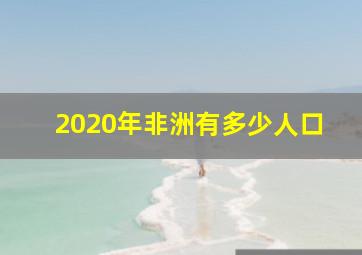 2020年非洲有多少人口